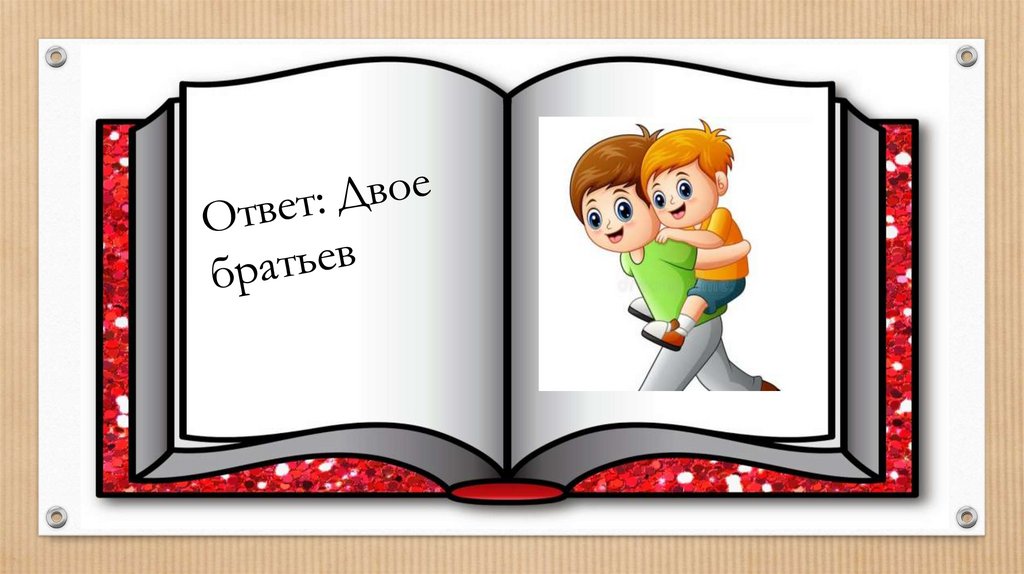 Ответ: Двое братьев